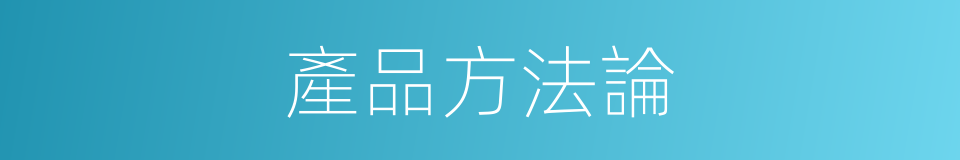 產品方法論